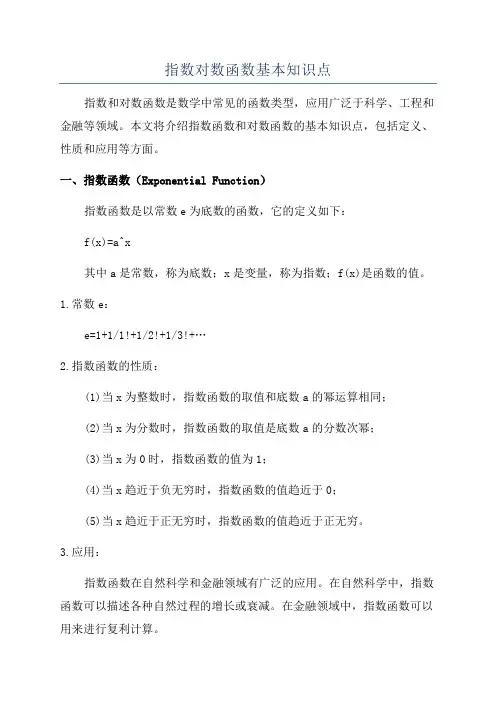 指数对数函数基本知识点

指数和对数函数是数学中常见的函数类型，应用广泛于科学、工程和金融等领域。本文将介绍指数函数和对数函数的基本知识点，包括定义、性质和应用等方面。

一、指数函数（Exponential Function）

指数函数是以常数 e 为底数的函数，它的定义如下：

f(x)=a^x

其中 a 是常数，称为底数；x 是变量，称为指数；f(x)是函数的值。

1.常数 e：

e=1+1/1!+1/2!+1/3!+…

2.指数函数的性质：

(1)当 x 为整数时，指数函数的取值和底数 a 的幂运算相同；

(2)当 x 为分数时，指数函数的取值是底数 a 的分数次幂；

(3)当 x 为 0 时，指数函数的值为 1；

(4)当 x 趋近于负无穷时，指数函数的值趋近于 0；

(5)当 x 趋近于正无穷时，指数函数的值趋近于正无穷。

3.应用：

指数函数在自然科学和金融领域有广泛的应用。在自然科学中，指数函数可以描述各种自然过程的增长或衰减。在金融领域中，指数函数可以用来进行复利计算。